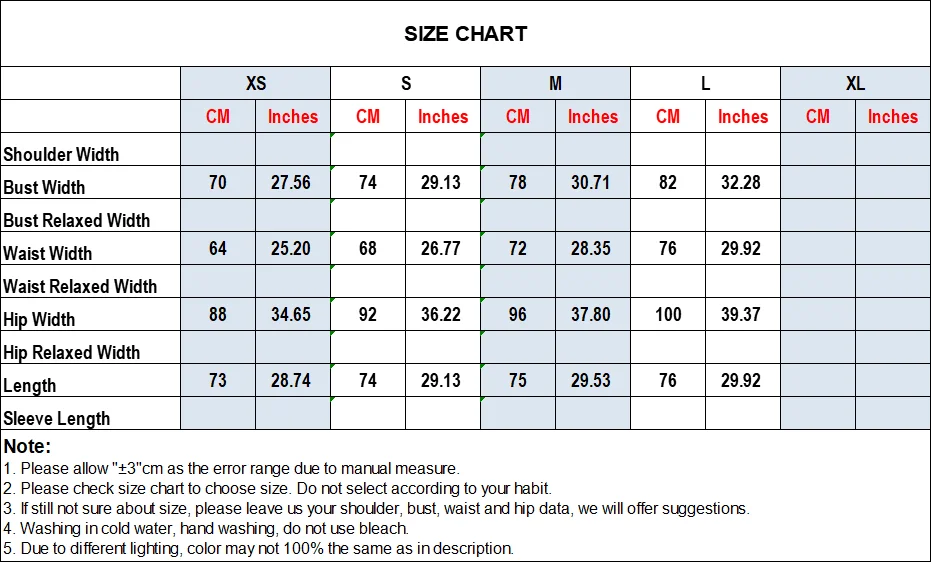 SIZE CHART

| | XS | | S | | M | | L | | XL | |
|---|---|---|---|---|---|---|---|---|---|---|
| | CM | Inches | CM | Inches | CM | Inches | CM | Inches | CM | Inches |
| Shoulder Width | | | | | | | | | | |
| Bust Width | 70 | 27.56 | 74 | 29.13 | 78 | 30.71 | 82 | 32.28 | | |
| Bust Relaxed Width | | | | | | | | | | |
| Waist Width | 64 | 25.20 | 68 | 26.77 | 72 | 28.35 | 76 | 29.92 | | |
| Waist Relaxed Width | | | | | | | | | | |
| Hip Width | 88 | 34.65 | 92 | 36.22 | 96 | 37.80 | 100 | 39.37 | | |
| Hip Relaxed Width | | | | | | | | | | |
| Length | 73 | 28.74 | 74 | 29.13 | 75 | 29.53 | 76 | 29.92 | | |
| Sleeve Length | | | | | | | | | | |

Note:
1. Please allow "±3"cm as the error range due to manual measure.
2. Please check size chart to choose size. Do not select according to your habit.
3. If still not sure about size, please leave us your shoulder, bust, waist and hip data, we will offer suggestions.
4. Washing in cold water, hand washing, do not use bleach.
5. Due to different lighting, color may not 100% the same as in description.